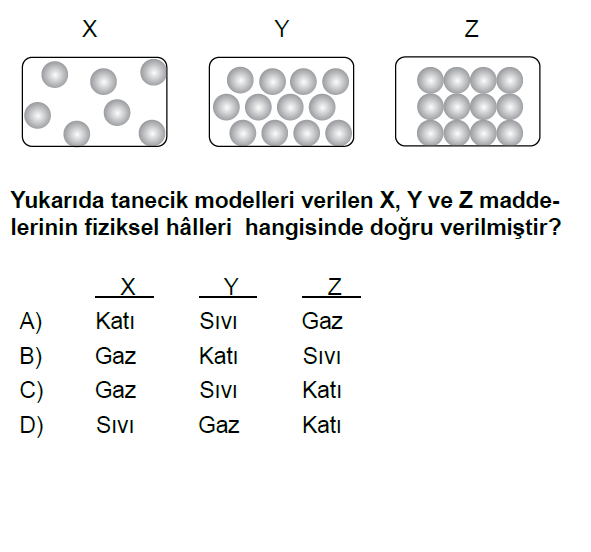 X Y Z

Yukarıda tanecik modelleri verilen X, Y ve Z maddelerinin fiziksel hâlleri hangisinde doğru verilmiştir?

| | X | Y | Z |
|---|---|---|---|
| A) | Katı | Sıvı | Gaz |
| B) | Gaz | Katı | Sıvı |
| C) | Gaz | Sıvı | Katı |
| D) | Sıvı | Gaz | Katı |